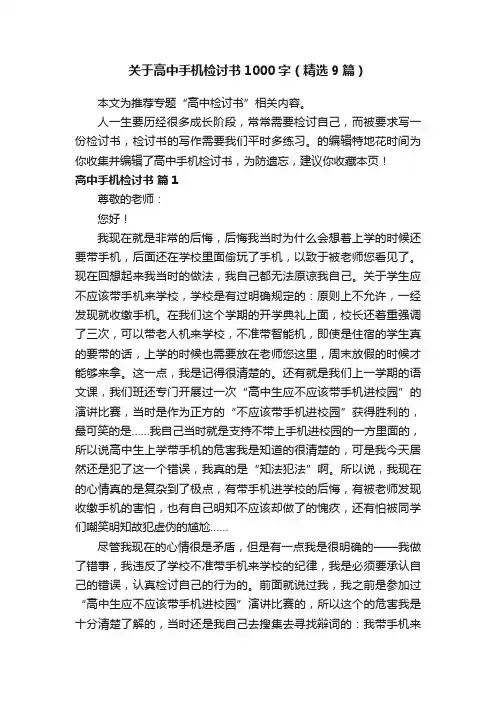 关于高中手机检讨书1000字（精选9篇）

本文为推荐专题“高中检讨书”相关内容。

人一生要历经很多成长阶段，常常需要检讨自己，而被要求写一份检讨书，检讨书的写作需要我们平时多练习。的编辑特地花时间为你收集并编辑了高中手机检讨书，为防遗忘，建议你收藏本页！

高中手机检讨书 篇1

尊敬的老师：

您好！

我现在就是非常的后悔，后悔我当时为什么会想着上学的时候还要带手机，后面还在学校里面偷玩了手机，以致于被老师您看见了。现在回想起来我当时的做法，我自己都无法原谅我自己。关于学生应不应该带手机来学校，学校是有过明确规定的：原则上不允许，一经发现就收缴手机。在我们这个学期的开学典礼上面，校长还着重强调了三次，可以带老人机来学校，不准带智能机，即使是住宿的学生真的要带的话，上学的时候也需要放在老师您这里，周末放假的时候才能够来拿。这一点，我是记得很清楚的。还有就是我们上一学期的语文课，我们班还专门开展过一次“高中生应不应该带手机进校园”的演讲比赛，当时是作为正方的“不应该带手机进校园”获得胜利的，最可笑的是……我自己当时就是支持不带上手机进校园的一方里面的，所以说高中生上学带手机的危害我是知道的很清楚的，可是我今天居然还是犯了这一个错误，我真的是“知法犯法”啊。所以说，我现在的心情真的是复杂到了极点，有带手机进学校的后悔，有被老师发现收缴手机的害怕，也有自己明知不应该却做了的愧疚，还有怕被同学们嘲笑明知故犯虚伪的尴尬……

尽管我现在的心情很是矛盾，但是有一点我是很明确的——我做了错事，我违反了学校不准带手机来学校的纪律，我是必须要承认自己的错误，认真检讨自己的行为的。前面就说过我，我之前是参加过“高中生应不应该带手机进校园”演讲比赛的，所以这个的危害我是十分清楚了解的，当时还是我自己去搜集去寻找辩词的：我带手机来